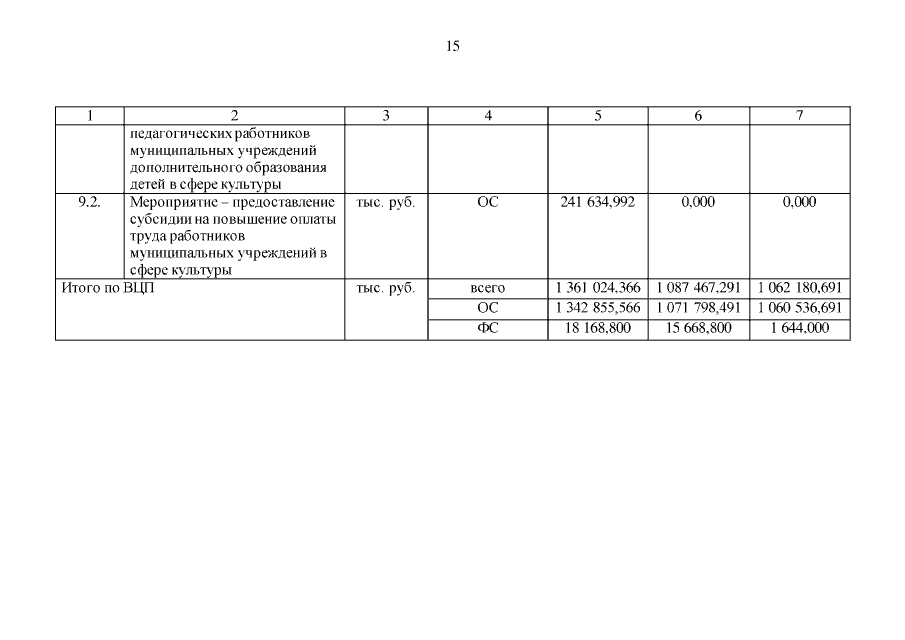 15

| 1 | 2 | 3 | 4 | 5 | 6 | 7 |
|---|---|---|---|---|---|---|
| | педагогических работников муниципальных учреждений дополнительного образования детей в сфере культуры | | | | | |
| 9.2. | Мероприятие – предоставление субсидии на повышение оплаты труда работников муниципальных учреждений в сфере культуры | тыс. руб. | ОС | 241 634,992 | 0,000 | 0,000 |
| Итого по ВЦП | | тыс. руб. | всего | 1 361 024,366 | 1 087 467,291 | 1 062 180,691 |
| | | | ОС | 1 342 855,566 | 1 071 798,491 | 1 060 536,691 |
| | | | ФС | 18 168,800 | 15 668,800 | 1 644,000 |